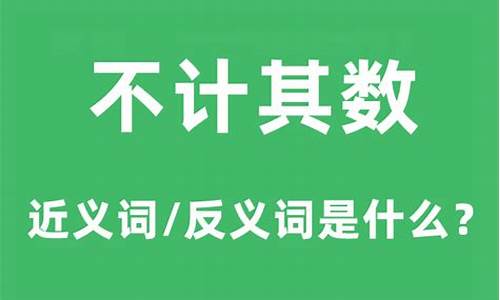 不计其数

近义词/反义词是什么？